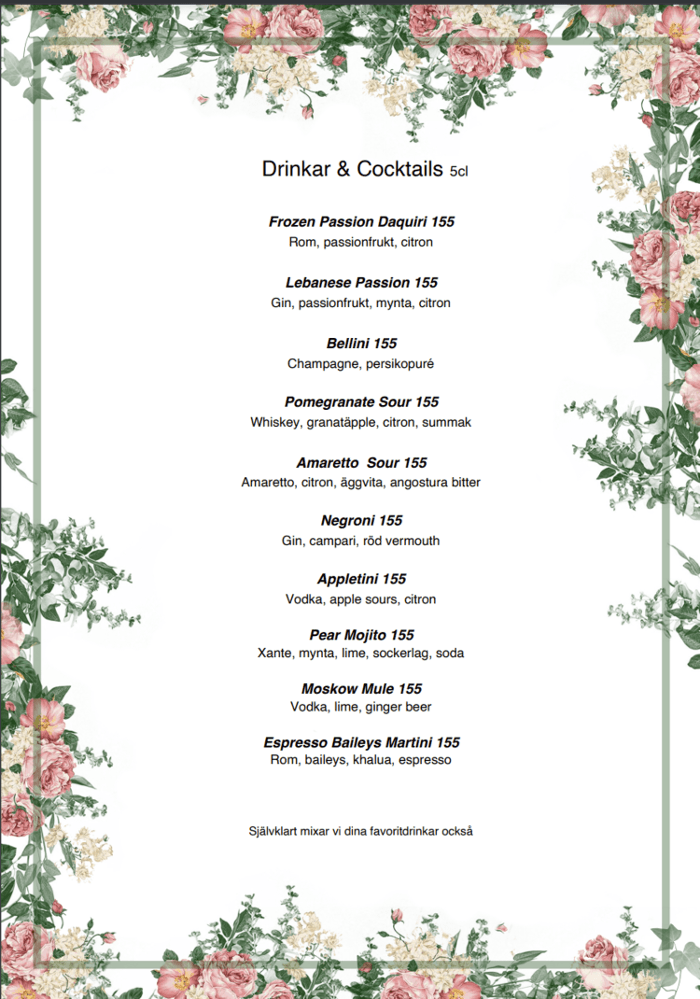 Drinkar & Cocktails 5cl

Frozen Passion Daquiri 155
Rom, passionfrukt, citron

Lebanese Passion 155
Gin, passionfrukt, mynta, citron

Bellini 155
Champagne, persikopuré

Pomegranate Sour 155
Whiskey, granatäpple, citron, summak

Amaretto Sour 155
Amaretto, citron, äggvita, angostura bitter

Negroni 155
Gin, campari, röd vermouth

Appletini 155
Vodka, apple sours, citron

Pear Mojito 155
Xante, mynta, lime, sockerlag, soda

Moskow Mule 155
Vodka, lime, ginger beer

Espresso Baileys Martini 155
Rom, baileys, khalua, espresso

Självklart mixar vi dina favoritdrinkar också